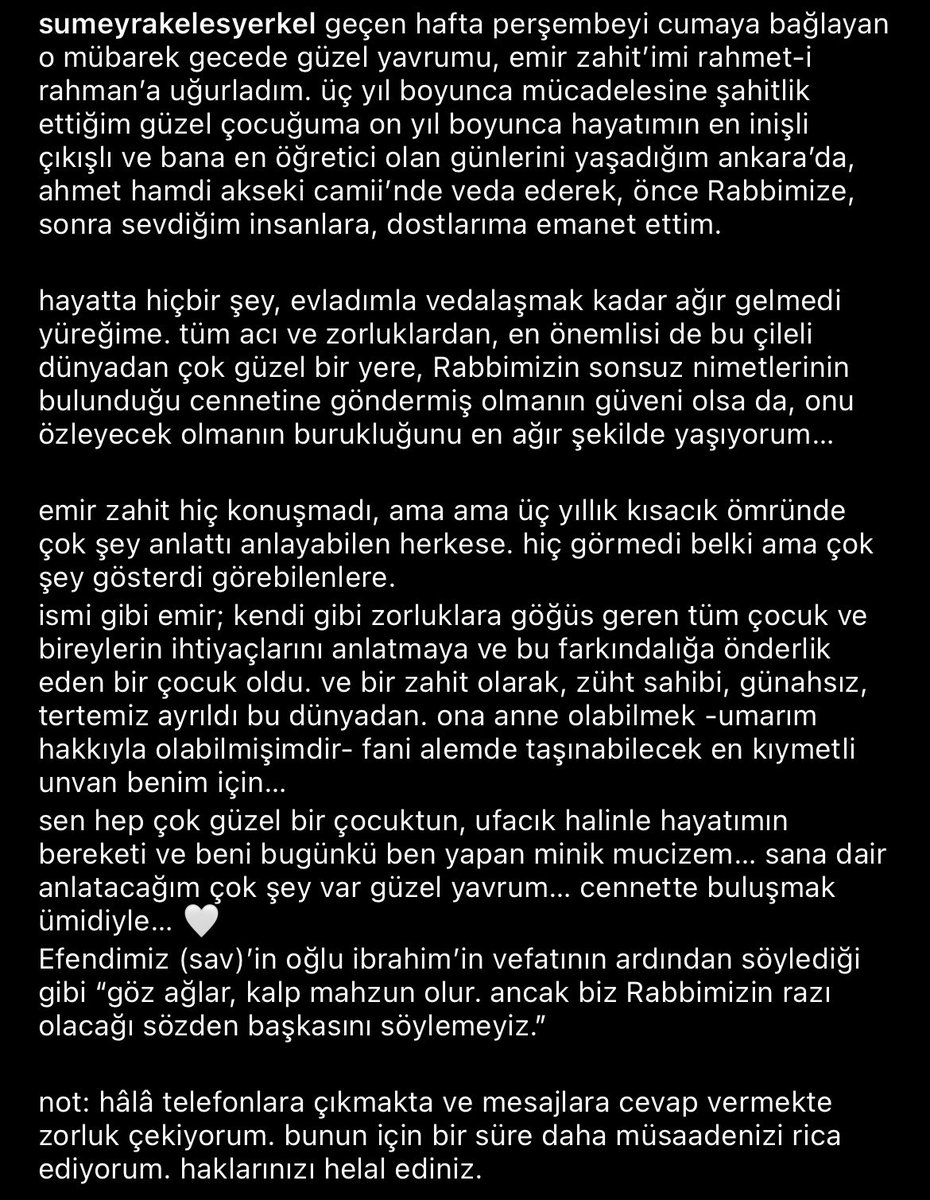 sumeyrakelesyerkel geçen hafta perşembeyi cumaya bağlayan o mübarek gecede güzel yavrumu, emir zahit'imi rahmet-i rahman'a uğurladım. üç yıl boyunca mücadelesine şahitlik ettiğim güzel çocuğuma on yıl boyunca hayatımın en inişli çıkışlı ve bana en öğretici olan günlerini yaşadığım ankara'da, ahmet hamdi akseki camii'nde veda ederek, önce Rabbimize, sonra sevdiğim insanlara, dostlarıma emanet ettim.

hayatta hiçbir şey, evladımla vedalaşmak kadar ağır gelmedi yüreğime. tüm acı ve zorluklardan, en önemlisi de bu çileli dünyadan çok güzel bir yere, Rabbimizin sonsuz nimetlerinin bulunduğu cennetine göndermiş olmanın güveni olsa da, onu özleyecek olmanın burukluğunu en ağır şekilde yaşıyorum...

emir zahit hiç konuşmadı, ama ama üç yıllık kısacık ömründe çok şey anlattı anlayabilen herkese. hiç görmedi belki ama çok şey gösterdi görebilenlere.
ismi gibi emir; kendi gibi zorluklara göğüs geren tüm çocuk ve bireylerin ihtiyaçlarını anlatmaya ve bu farkındalığa önderlik eden bir çocuk oldu. ve bir zahit olarak, züht sahibi, günahsız, tertemiz ayrıldı bu dünyadan. ona anne olabilmek -umarım hakkıyla olabilmişimdir- fani alemde taşınabilecek en kıymetli unvan benim için...
sen hep çok güzel bir çocuktun, ufacık halinle hayatımın bereketi ve beni bugünkü ben yapan minik mucizem... sana dair anlatacağım çok şey var güzel yavrum... cennette buluşmak ümidiyle... 🤍
Efendimiz (sav)'in oğlu ibrahim'in vefatının ardından söylediği gibi "göz ağlar, kalp mahzun olur. ancak biz Rabbimizin razı olacağı sözden başkasını söylemeyiz."

not: hâlâ telefonlara çıkmakta ve mesajlara cevap vermekte zorluk çekiyorum. bunun için bir süre daha müsaadenizi rica ediyorum. haklarınızı helal ediniz.